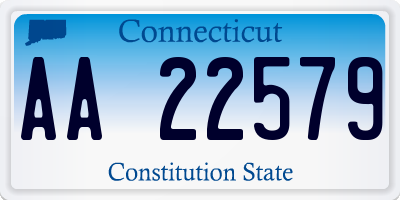 Connecticut

AA 22579

Constitution State